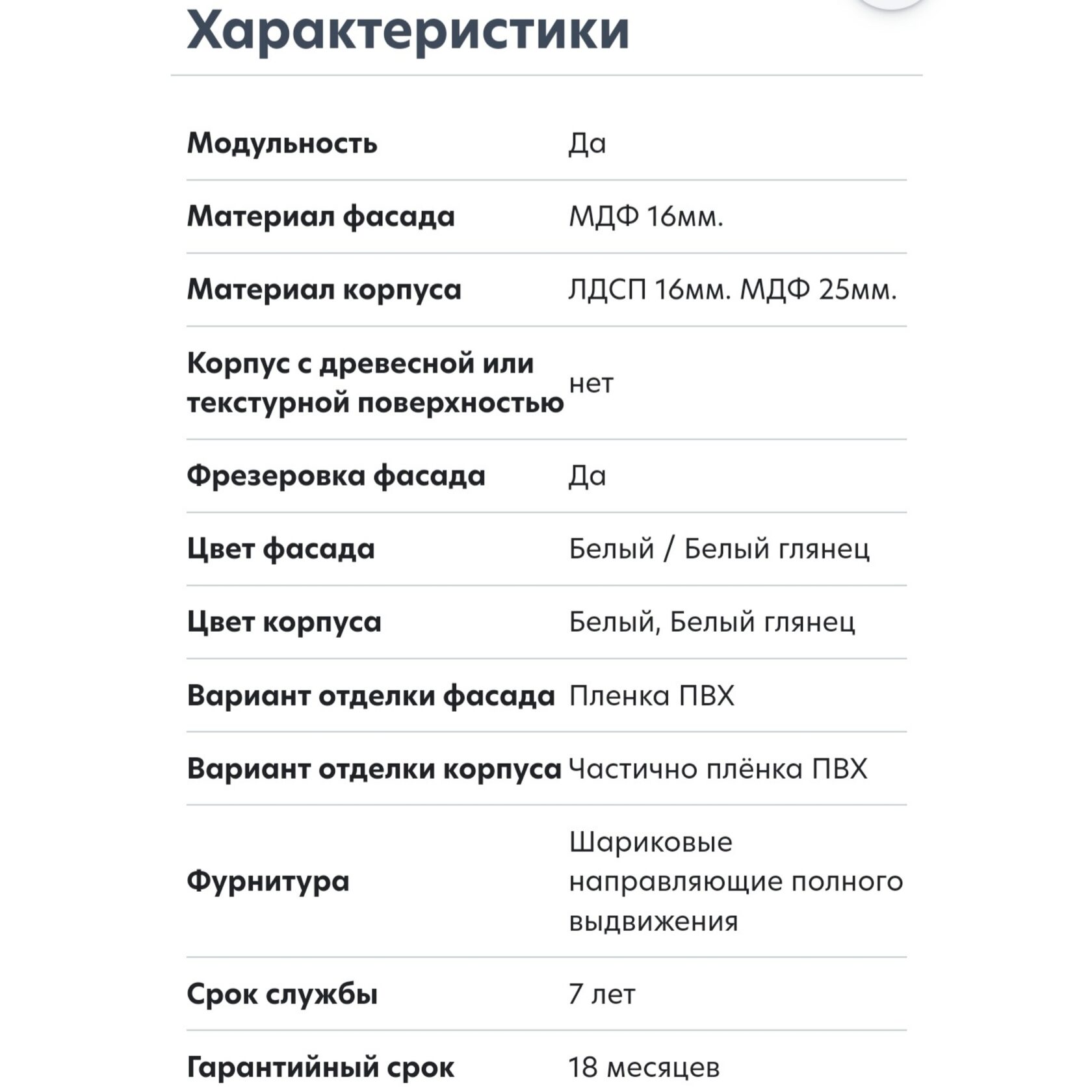 Характеристики

| | |
|---|---|
| Модульность | Да |
| Материал фасада | МДФ 16мм. |
| Материал корпуса | ЛДСП 16мм. МДФ 25мм. |
| Корпус с древесной или текстурной поверхностью | нет |
| Фрезеровка фасада | Да |
| Цвет фасада | Белый / Белый глянец |
| Цвет корпуса | Белый, Белый глянец |
| Вариант отделки фасада | Пленка ПВХ |
| Вариант отделки корпуса | Частично плёнка ПВХ |
| Фурнитура | Шариковые направляющие полного выдвижения |
| Срок службы | 7 лет |
| Гарантийный срок | 18 месяцев |